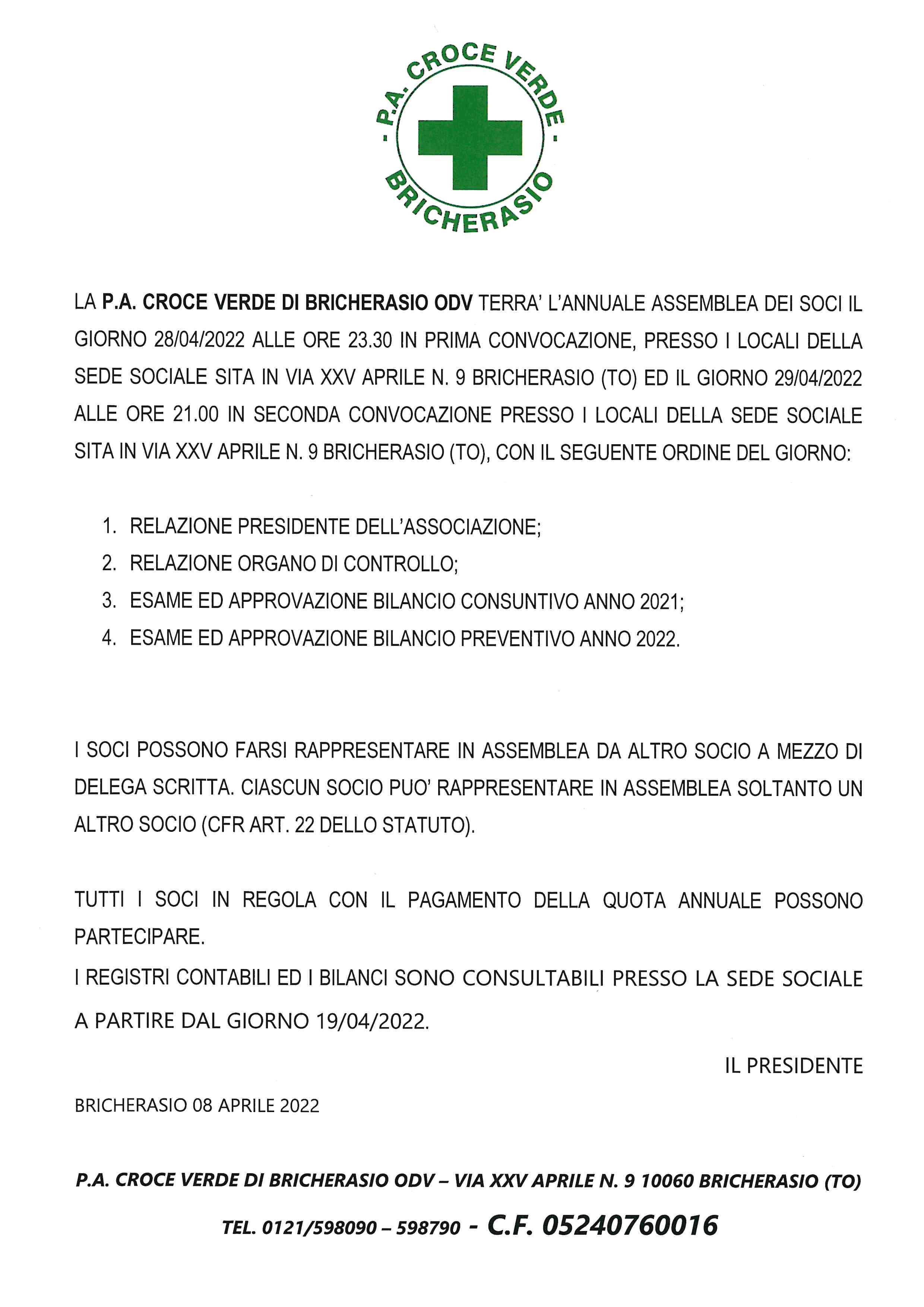 - P.A. CROCE VERDE -
BRICHERASIO

LA P.A. CROCE VERDE DI BRICHERASIO ODV TERRA' L'ANNUALE ASSEMBLEA DEI SOCI IL GIORNO 28/04/2022 ALLE ORE 23.30 IN PRIMA CONVOCAZIONE, PRESSO I LOCALI DELLA SEDE SOCIALE SITA IN VIA XXV APRILE N. 9 BRICHERASIO (TO) ED IL GIORNO 29/04/2022 ALLE ORE 21.00 IN SECONDA CONVOCAZIONE PRESSO I LOCALI DELLA SEDE SOCIALE SITA IN VIA XXV APRILE N. 9 BRICHERASIO (TO), CON IL SEGUENTE ORDINE DEL GIORNO:

1. RELAZIONE PRESIDENTE DELL'ASSOCIAZIONE;
2. RELAZIONE ORGANO DI CONTROLLO;
3. ESAME ED APPROVAZIONE BILANCIO CONSUNTIVO ANNO 2021;
4. ESAME ED APPROVAZIONE BILANCIO PREVENTIVO ANNO 2022.

I SOCI POSSONO FARSI RAPPRESENTARE IN ASSEMBLEA DA ALTRO SOCIO A MEZZO DI DELEGA SCRITTA. CIASCUN SOCIO PUO' RAPPRESENTARE IN ASSEMBLEA SOLTANTO UN ALTRO SOCIO (CFR ART. 22 DELLO STATUTO).

TUTTI I SOCI IN REGOLA CON IL PAGAMENTO DELLA QUOTA ANNUALE POSSONO PARTECIPARE.
I REGISTRI CONTABILI ED I BILANCI SONO CONSULTABILI PRESSO LA SEDE SOCIALE A PARTIRE DAL GIORNO 19/04/2022.

IL PRESIDENTE

BRICHERASIO 08 APRILE 2022

P.A. CROCE VERDE DI BRICHERASIO ODV – VIA XXV APRILE N. 9 10060 BRICHERASIO (TO)

TEL. 0121/598090 – 598790 - C.F. 05240760016